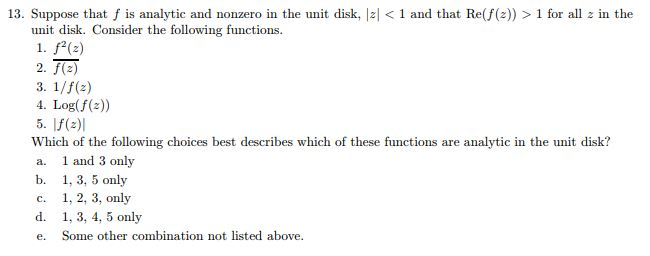 13. Suppose that $f$ is analytic and nonzero in the unit disk, $|z| < 1$ and that $\text{Re}(f(z)) > 1$ for all $z$ in the unit disk. Consider the following functions.

1. $f^2(z)$
2. $\overline{f(z)}$
3. $1/f(z)$
4. $\text{Log}(f(z))$
5. $|f(z)|$

Which of the following choices best describes which of these functions are analytic in the unit disk?

a. 1 and 3 only
b. 1, 3, 5 only
c. 1, 2, 3, only
d. 1, 3, 4, 5 only
e. Some other combination not listed above.